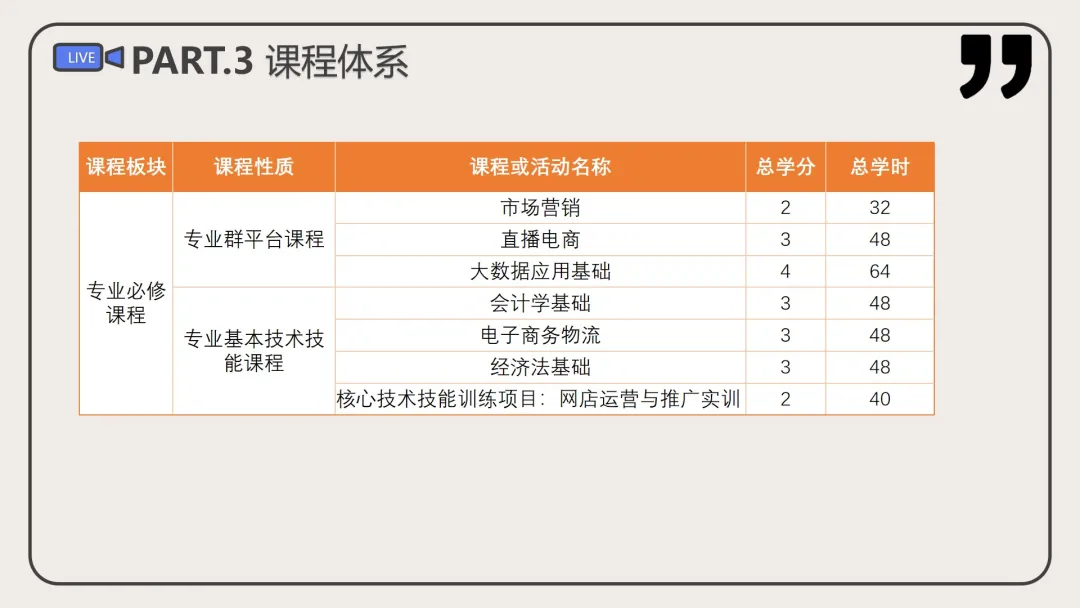 LIVE

PART.3 课程体系

| 课程板块 | 课程性质 | 课程或活动名称 | 总学分 | 总学时 |
|---|---|---|---|---|
| 专业必修课程 | 专业群平台课程 | 市场营销 | 2 | 32 |
| | | 直播电商 | 3 | 48 |
| | | 大数据应用基础 | 4 | 64 |
| | 专业基本技术技能课程 | 会计学基础 | 3 | 48 |
| | | 电子商务物流 | 3 | 48 |
| | | 经济法基础 | 3 | 48 |
| | | 核心技术技能训练项目：网店运营与推广实训 | 2 | 40 |